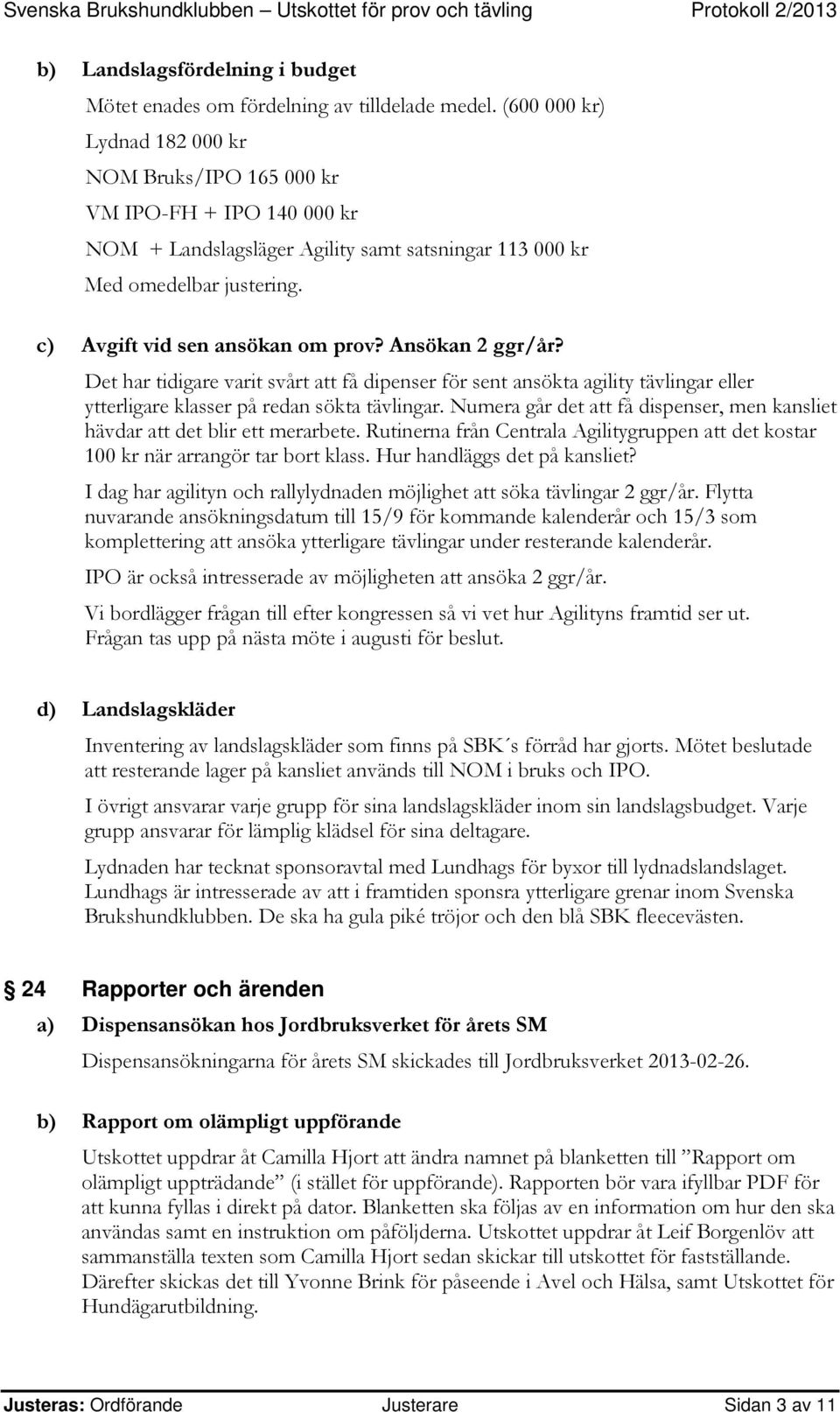 Svenska Brukshundklubben – Utskottet för prov och tävling Protokoll 2/2013

b) Landslagsfördelning i budget

Mötet enades om fördelning av tilldelade medel. (600 000 kr)

Lydnad 182 000 kr

NOM Bruks/IPO 165 000 kr

VM IPO-FH + IPO 140 000 kr

NOM + Landslagsläger Agility samt satsningar 113 000 kr

Med omedelbar justering.

c) Avgift vid sen ansökan om prov? Ansökan 2 ggr/år?

Det har tidigare varit svårt att få dipenser för sent ansökta agility tävlingar eller ytterligare klasser på redan sökta tävlingar. Numera går det att få dispenser, men kansliet hävdar att det blir ett merarbete. Rutinerna från Centrala Agilitygruppen att det kostar 100 kr när arrangör tar bort klass. Hur handläggs det på kansliet?

I dag har agilityn och rallylydnaden möjlighet att söka tävlingar 2 ggr/år. Flytta nuvarande ansökningsdatum till 15/9 för kommande kalenderår och 15/3 som komplettering att ansöka ytterligare tävlingar under resterande kalenderår.

IPO är också intresserade av möjligheten att ansöka 2 ggr/år.

Vi bordlägger frågan till efter kongressen så vi vet hur Agilityns framtid ser ut. Frågan tas upp på nästa möte i augusti för beslut.

d) Landslagskläder

Inventering av landslagskläder som finns på SBK´s förråd har gjorts. Mötet beslutade att resterande lager på kansliet används till NOM i bruks och IPO.

I övrigt ansvarar varje grupp för sina landslagskläder inom sin landslagsbudget. Varje grupp ansvarar för lämplig klädsel för sina deltagare.

Lydnaden har tecknat sponsoravtal med Lundhags för byxor till lydnadslandslaget. Lundhags är intresserade av att i framtiden sponsra ytterligare grenar inom Svenska Brukshundklubben. De ska ha gula piké tröjor och den blå SBK fleecevästen.

24 Rapporter och ärenden

a) Dispensansökan hos Jordbruksverket för årets SM

Dispensansökningarna för årets SM skickades till Jordbruksverket 2013-02-26.

b) Rapport om olämpligt uppförande

Utskottet uppdrar åt Camilla Hjort att ändra namnet på blanketten till ”Rapport om olämpligt uppträdande” (i stället för uppförande). Rapporten bör vara ifyllbar PDF för att kunna fyllas i direkt på dator. Blanketten ska följas av en information om hur den ska användas samt en instruktion om påföljderna. Utskottet uppdrar åt Leif Borgenlöv att sammanställa texten som Camilla Hjort sedan skickar till utskottet för fastställande. Därefter skickas det till Yvonne Brink för påseende i Avel och Hälsa, samt Utskottet för Hundägarutbildning.

Justeras: Ordförande Justerare Sidan 3 av 11